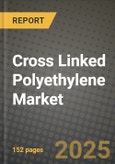 REPORT

Cross Linked Polyethylene Market

152 pages

2025